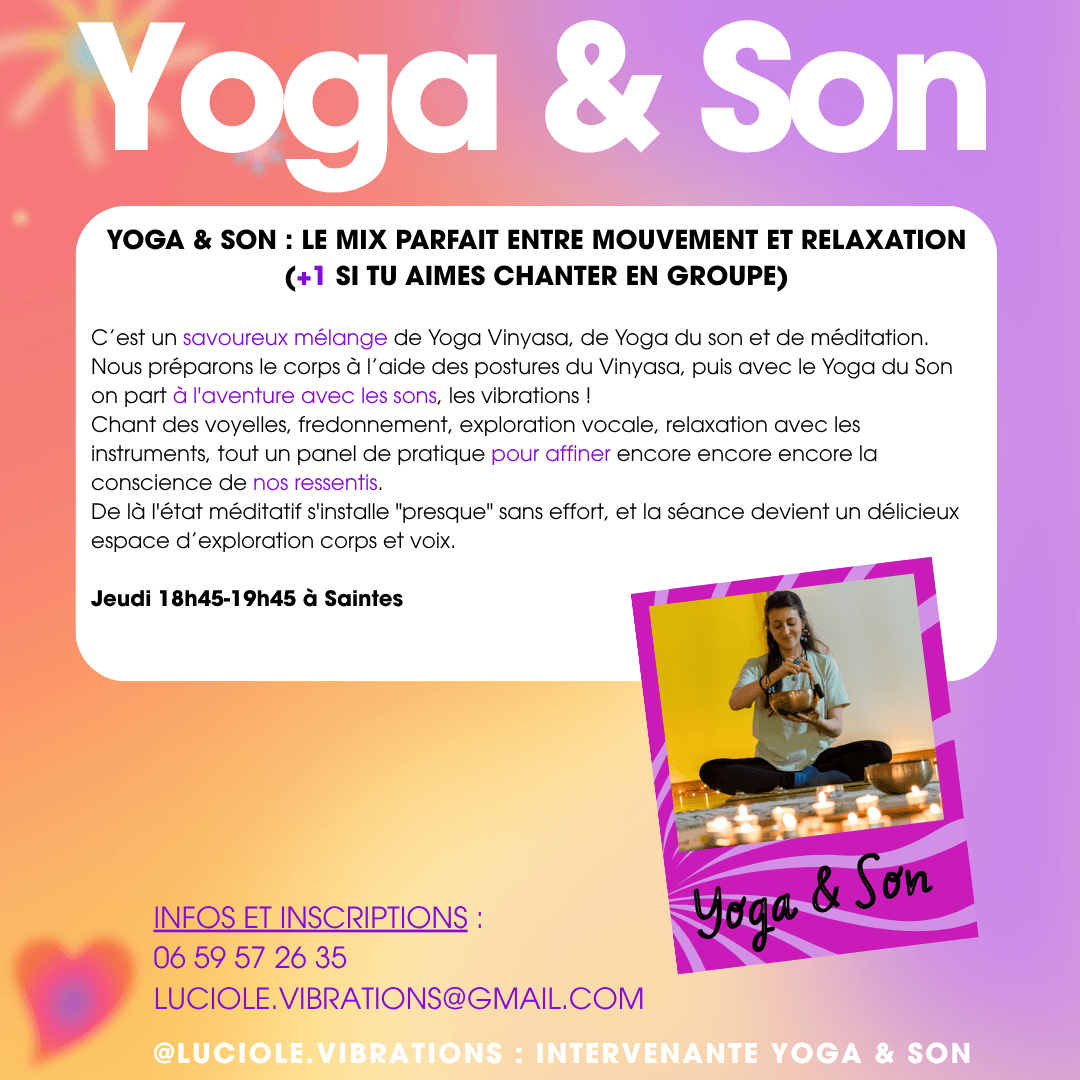 Yoga & Son

YOGA & SON : LE MIX PARFAIT ENTRE MOUVEMENT ET RELAXATION (+1 SI TU AIMES CHANTER EN GROUPE)

C'est un savoureux mélange de Yoga Vinyasa, de Yoga du son et de méditation. Nous préparons le corps à l'aide des postures du Vinyasa, puis avec le Yoga du Son on part à l'aventure avec les sons, les vibrations !
Chant des voyelles, fredonnement, exploration vocale, relaxation avec les instruments, tout un panel de pratique pour affiner encore encore encore la conscience de nos ressentis.
De là l'état méditatif s'installe "presque" sans effort, et la séance devient un délicieux espace d'exploration corps et voix.

Jeudi 18h45-19h45 à Saintes

Yoga & Son

INFOS ET INSCRIPTIONS :
06 59 57 26 35
LUCIOLE.VIBRATIONS@GMAIL.COM

@LUCIOLE.VIBRATIONS : INTERVENANTE YOGA & SON